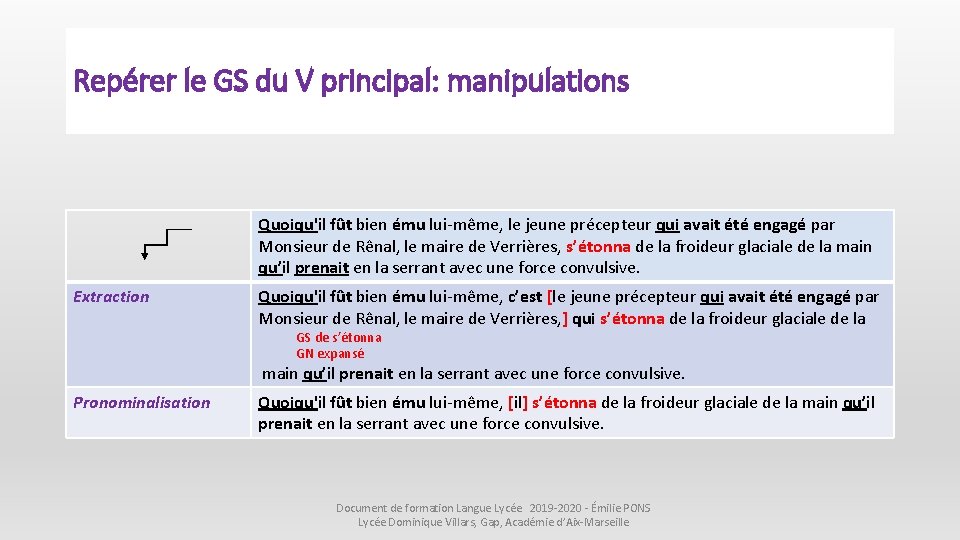 Repérer le GS du V principal: manipulations

| | |
|---|---|
| | Quoiqu'il fût bien ému lui-même, le jeune précepteur qui avait été engagé par Monsieur de Rênal, le maire de Verrières, s'étonna de la froideur glaciale de la main qu'il prenait en la serrant avec une force convulsive. |
| Extraction | Quoiqu'il fût bien ému lui-même, c'est [le jeune précepteur qui avait été engagé par Monsieur de Rênal, le maire de Verrières,] qui s'étonna de la froideur glaciale de la GS de s'étonna GN expansé main qu'il prenait en la serrant avec une force convulsive. |
| Pronominalisation | Quoiqu'il fût bien ému lui-même, [il] s'étonna de la froideur glaciale de la main qu'il prenait en la serrant avec une force convulsive. |

Document de formation Langue Lycée 2019-2020 - Émilie PONS
Lycée Dominique Villars, Gap, Académie d'Aix-Marseille